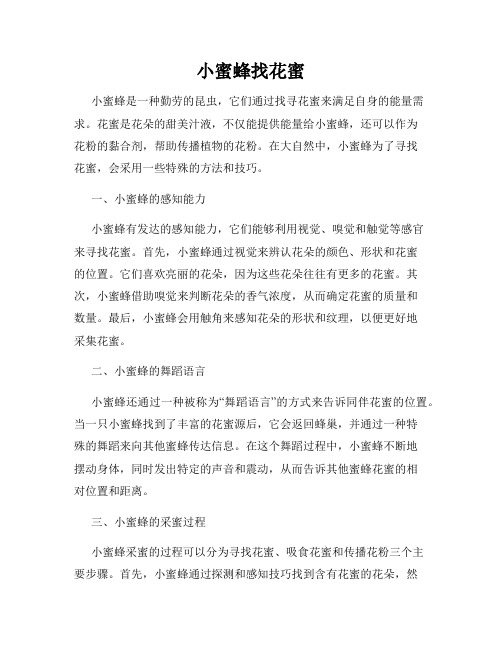 小蜜蜂找花蜜

小蜜蜂是一种勤劳的昆虫，它们通过找寻花蜜来满足自身的能量需求。花蜜是花朵的甜美汁液，不仅能提供能量给小蜜蜂，还可以作为花粉的黏合剂，帮助传播植物的花粉。在大自然中，小蜜蜂为了寻找花蜜，会采用一些特殊的方法和技巧。

一、小蜜蜂的感知能力

小蜜蜂有发达的感知能力，它们能够利用视觉、嗅觉和触觉等感官来寻找花蜜。首先，小蜜蜂通过视觉来辨认花朵的颜色、形状和花蜜的位置。它们喜欢亮丽的花朵，因为这些花朵往往有更多的花蜜。其次，小蜜蜂借助嗅觉来判断花朵的香气浓度，从而确定花蜜的质量和数量。最后，小蜜蜂会用触角来感知花朵的形状和纹理，以便更好地采集花蜜。

二、小蜜蜂的舞蹈语言

小蜜蜂还通过一种被称为“舞蹈语言”的方式来告诉同伴花蜜的位置。当一只小蜜蜂找到了丰富的花蜜源后，它会返回蜂巢，并通过一种特殊的舞蹈来向其他蜜蜂传达信息。在这个舞蹈过程中，小蜜蜂不断地摆动身体，同时发出特定的声音和震动，从而告诉其他蜜蜂花蜜的相对位置和距离。

三、小蜜蜂的采蜜过程

小蜜蜂采蜜的过程可以分为寻找花蜜、吸食花蜜和传播花粉三个主要步骤。首先，小蜜蜂通过探测和感知技巧找到含有花蜜的花朵，然